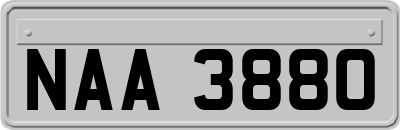 NAA 3880